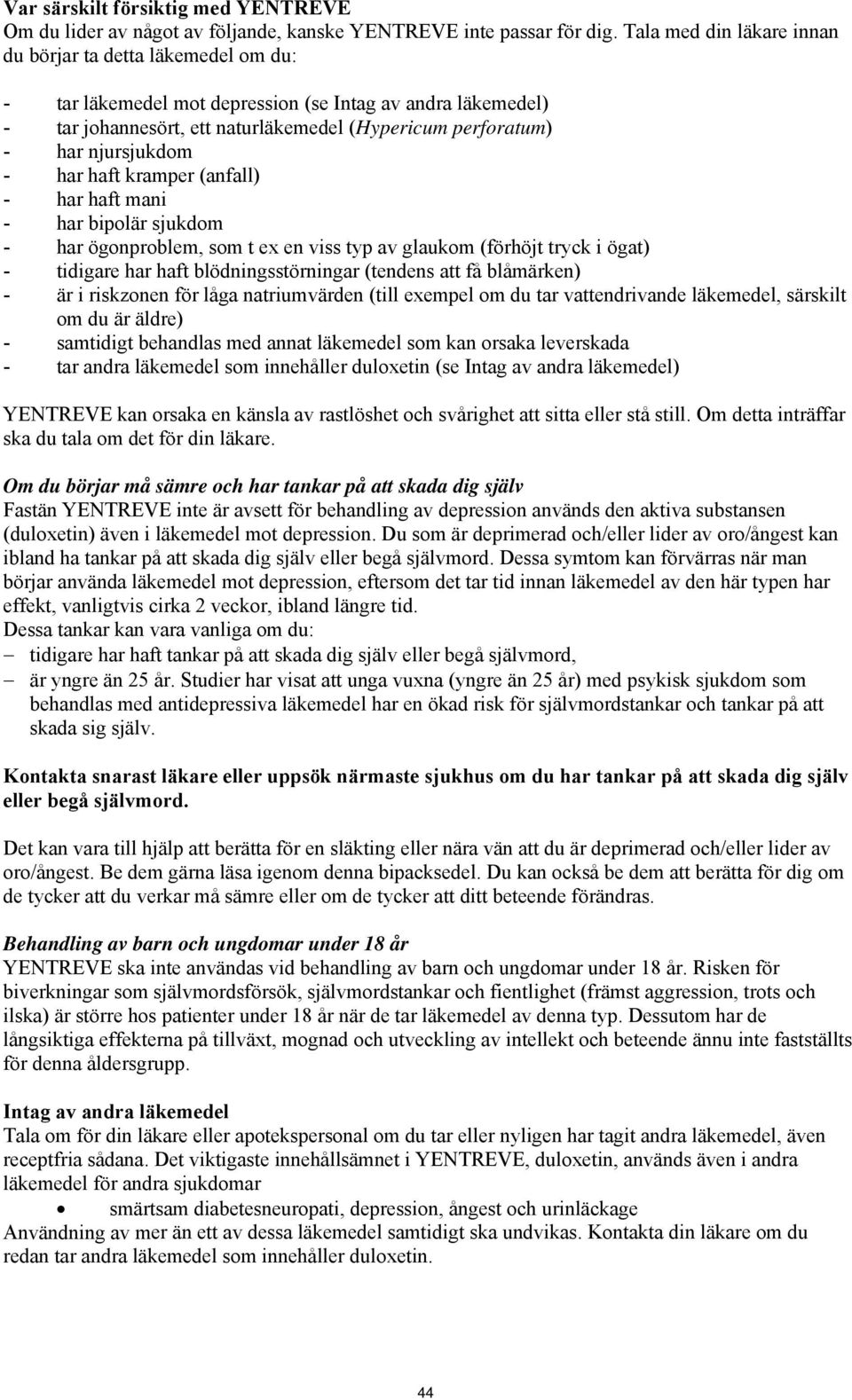 Var särskilt försiktig med YENTREVE
Om du lider av något av följande, kanske YENTREVE inte passar för dig. Tala med din läkare innan du börjar ta detta läkemedel om du:

- tar läkemedel mot depression (se Intag av andra läkemedel)
- tar johannesört, ett naturläkemedel (Hypericum perforatum)
- har njursjukdom
- har haft kramper (anfall)
- har haft mani
- har bipolär sjukdom
- har ögonproblem, som t ex en viss typ av glaukom (förhöjt tryck i ögat)
- tidigare har haft blödningsstörningar (tendens att få blåmärken)
- är i riskzonen för låga natriumvärden (till exempel om du tar vattendrivande läkemedel, särskilt om du är äldre)
- samtidigt behandlas med annat läkemedel som kan orsaka leverskada
- tar andra läkemedel som innehåller duloxetin (se Intag av andra läkemedel)

YENTREVE kan orsaka en känsla av rastlöshet och svårighet att sitta eller stå still. Om detta inträffar ska du tala om det för din läkare.

Om du börjar må sämre och har tankar på att skada dig själv
Fastän YENTREVE inte är avsett för behandling av depression används den aktiva substansen (duloxetin) även i läkemedel mot depression. Du som är deprimerad och/eller lider av oro/ångest kan ibland ha tankar på att skada dig själv eller begå självmord. Dessa symtom kan förvärras när man börjar använda läkemedel mot depression, eftersom det tar tid innan läkemedel av den här typen har effekt, vanligtvis cirka 2 veckor, ibland längre tid.
Dessa tankar kan vara vanliga om du:
– tidigare har haft tankar på att skada dig själv eller begå självmord,
– är yngre än 25 år. Studier har visat att unga vuxna (yngre än 25 år) med psykisk sjukdom som behandlas med antidepressiva läkemedel har en ökad risk för självmordstankar och tankar på att skada sig själv.

Kontakta snarast läkare eller uppsök närmaste sjukhus om du har tankar på att skada dig själv eller begå självmord.

Det kan vara till hjälp att berätta för en släkting eller nära vän att du är deprimerad och/eller lider av oro/ångest. Be dem gärna läsa igenom denna bipacksedel. Du kan också be dem att berätta för dig om de tycker att du verkar må sämre eller om de tycker att ditt beteende förändras.

Behandling av barn och ungdomar under 18 år
YENTREVE ska inte användas vid behandling av barn och ungdomar under 18 år. Risken för biverkningar som självmordsförsök, självmordstankar och fientlighet (främst aggression, trots och ilska) är större hos patienter under 18 år när de tar läkemedel av denna typ. Dessutom har de långsiktiga effekterna på tillväxt, mognad och utveckling av intellekt och beteende ännu inte fastställts för denna åldersgrupp.

Intag av andra läkemedel
Tala om för din läkare eller apotekspersonal om du tar eller nyligen har tagit andra läkemedel, även receptfria sådana. Det viktigaste innehållsämnet i YENTREVE, duloxetin, används även i andra läkemedel för andra sjukdomar
• smärtsam diabetesneuropati, depression, ångest och urinläckage
Användning av mer än ett av dessa läkemedel samtidigt ska undvikas. Kontakta din läkare om du redan tar andra läkemedel som innehåller duloxetin.

44